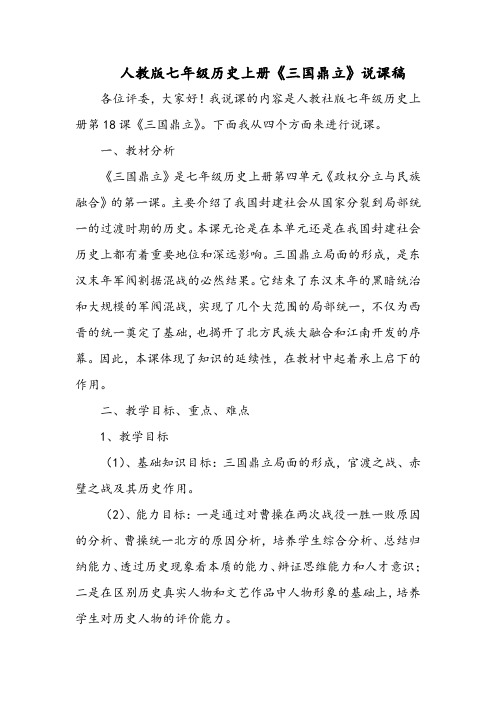 人教版七年级历史上册《三国鼎立》说课稿

各位评委，大家好！我说课的内容是人教社版七年级历史上册第18课《三国鼎立》。下面我从四个方面来进行说课。

一、教材分析

《三国鼎立》是七年级历史上册第四单元《政权分立与民族融合》的第一课。主要介绍了我国封建社会从国家分裂到局部统一的过渡时期的历史。本课无论是在本单元还是在我国封建社会历史上都有着重要地位和深远影响。三国鼎立局面的形成，是东汉末年军阀割据混战的必然结果。它结束了东汉末年的黑暗统治和大规模的军阀混战，实现了几个大范围的局部统一，不仅为西晋的统一奠定了基础，也揭开了北方民族大融合和江南开发的序幕。因此，本课体现了知识的延续性，在教材中起着承上启下的作用。

二、教学目标、重点、难点

1、教学目标

（1）、基础知识目标：三国鼎立局面的形成，官渡之战、赤壁之战及其历史作用。

（2）、能力目标：一是通过对曹操在两次战役一胜一败原因的分析、曹操统一北方的原因分析，培养学生综合分析、总结归纳能力、透过历史现象看本质的能力、辩证思维能力和人才意识；二是在区别历史真实人物和文艺作品中人物形象的基础上，培养学生对历史人物的评价能力。